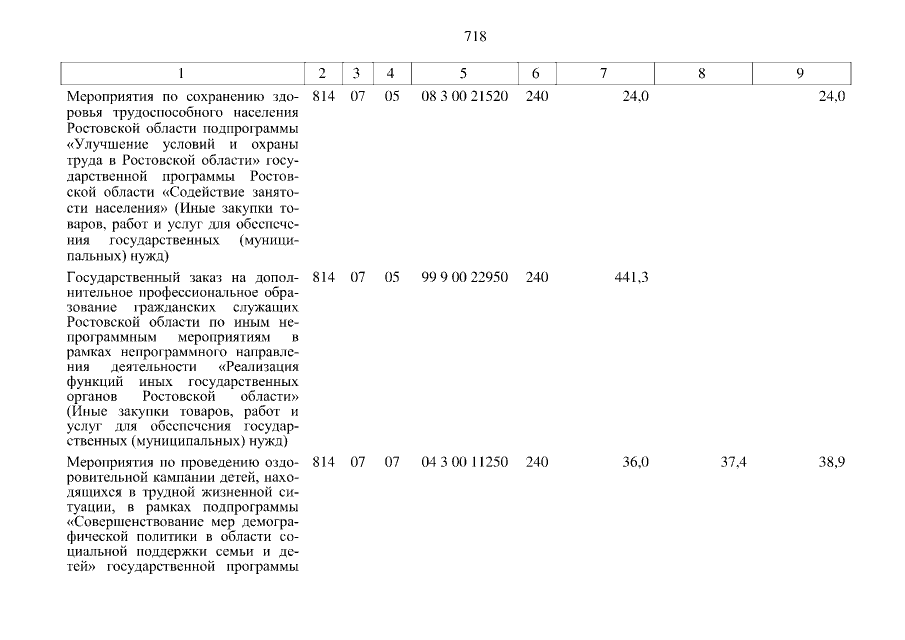 718

| 1 | 2 | 3 | 4 | 5 | 6 | 7 | 8 | 9 |
|---|---|---|---|---|---|---|---|---|
| Мероприятия по сохранению здоровья трудоспособного населения Ростовской области подпрограммы «Улучшение условий и охраны труда в Ростовской области» государственной программы Ростовской области «Содействие занятости населения» (Иные закупки товаров, работ и услуг для обеспечения государственных (муниципальных) нужд) | 814 | 07 | 05 | 08 3 00 21520 | 240 | 24,0 | | 24,0 |
| Государственный заказ на дополнительное профессиональное образование гражданских служащих Ростовской области по иным непрограммным мероприятиям в рамках непрограммного направления деятельности «Реализация функций иных государственных органов Ростовской области» (Иные закупки товаров, работ и услуг для обеспечения государственных (муниципальных) нужд) | 814 | 07 | 05 | 99 9 00 22950 | 240 | 441,3 | | |
| Мероприятия по проведению оздоровительной кампании детей, находящихся в трудной жизненной ситуации, в рамках подпрограммы «Совершенствование мер демографической политики в области социальной поддержки семьи и детей» государственной программы | 814 | 07 | 07 | 04 3 00 11250 | 240 | 36,0 | 37,4 | 38,9 |